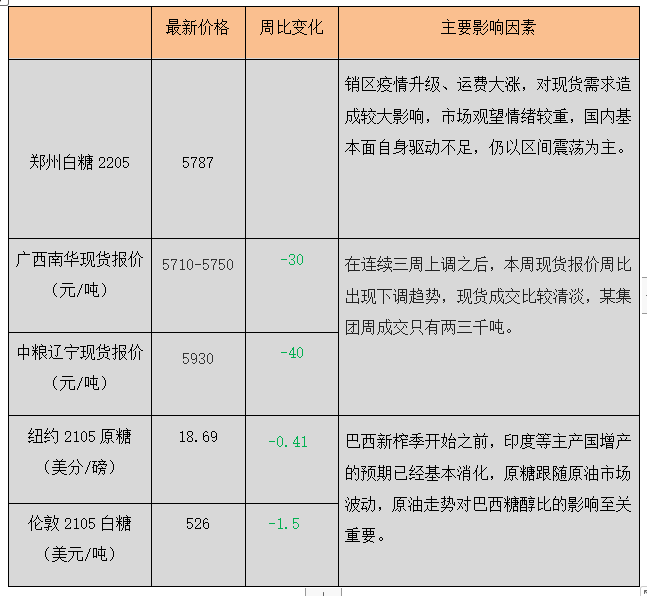 | | 最新价格 | 周比变化 | 主要影响因素 |
|---|---|---|---|
| 郑州白糖 2205 | 5787 | | 销区疫情升级、运费大涨，对现货需求造成较大影响，市场观望情绪较重，国内基本面自身驱动不足，仍以区间震荡为主。 |
| 广西南华现货报价（元/吨） | 5710-5750 | -30 | 在连续三周上调之后，本周现货报价周比出现下调趋势，现货成交比较清淡，某集团周成交只有两三千吨。 |
| 中粮辽宁现货报价（元/吨） | 5930 | -40 | |
| 纽约 2105 原糖（美分/磅） | 18.69 | -0.41 | 巴西新榨季开始之前，印度等主产国增产的预期已经基本消化，原糖跟随原油市场波动，原油走势对巴西糖醇比的影响至关重要。 |
| 伦敦 2105 白糖（美元/吨） | 526 | -1.5 | |